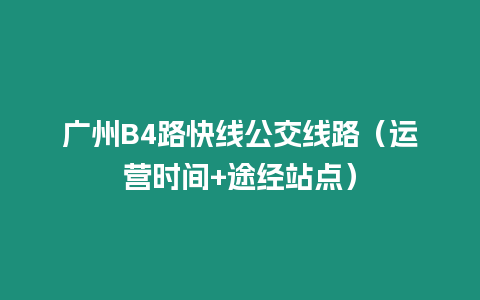 广州B4路快线公交线路（运营时间+途经站点）